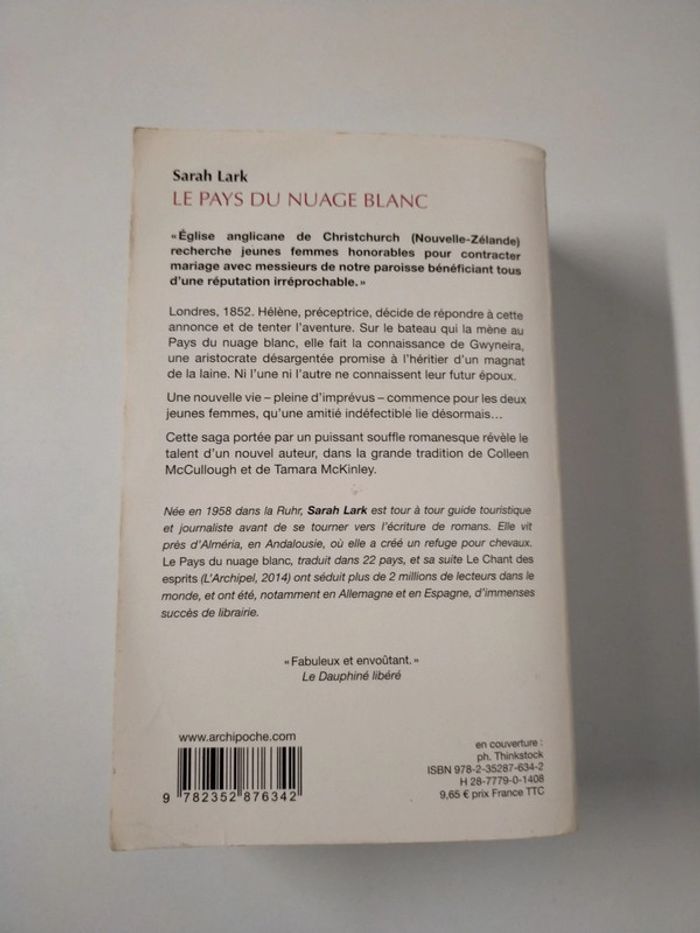 Sarah Lark
LE PAYS DU NUAGE BLANC

«Église anglicane de Christchurch (Nouvelle-Zélande) recherche jeunes femmes honorables pour contracter mariage avec messieurs de notre paroisse bénéficiant tous d'une réputation irréprochable.»

Londres, 1852. Hélène, préceptrice, décide de répondre à cette annonce et de tenter l'aventure. Sur le bateau qui la mène au Pays du nuage blanc, elle fait la connaissance de Gwyneira, une aristocrate désargentée promise à l'héritier d'un magnat de la laine. Ni l'une ni l'autre ne connaissent leur futur époux.

Une nouvelle vie – pleine d'imprévus – commence pour les deux jeunes femmes, qu'une amitié indéfectible lie désormais…

Cette saga portée par un puissant souffle romanesque révèle le talent d'un nouvel auteur, dans la grande tradition de Colleen McCullough et de Tamara McKinley.

Née en 1958 dans la Ruhr, Sarah Lark est tour à tour guide touristique et journaliste avant de se tourner vers l'écriture de romans. Elle vit près d'Alméria, en Andalousie, où elle a créé un refuge pour chevaux. Le Pays du nuage blanc, traduit dans 22 pays, et sa suite Le Chant des esprits (L'Archipel, 2014) ont séduit plus de 2 millions de lecteurs dans le monde, et ont été, notamment en Allemagne et en Espagne, d'immenses succès de librairie.

«Fabuleux et envoûtant.»
Le Dauphiné libéré

www.archipoche.com

9 782352 876342

en couverture :
ph. Thinkstock
ISBN 978-2-35287-634-2
H 28-7779-0-1408
9,65 € prix France TTC